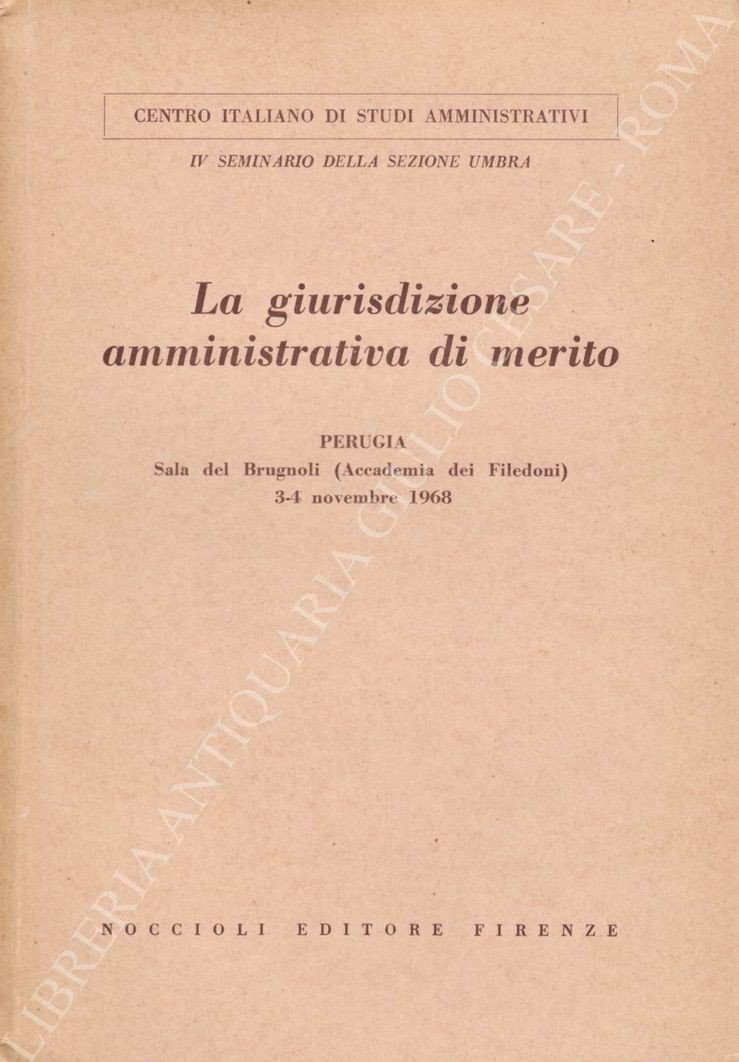 CENTRO ITALIANO DI STUDI AMMINISTRATIVI

IV SEMINARIO DELLA SEZIONE UMBRA

La giurisdizione amministrativa di merito

PERUGIA
Sala del Brugnoli (Accademia dei Filedoni)
3-4 novembre 1968

NOCCIOLI EDITORE FIRENZE

LIBRERIA ANTIQUARIA GIULIO CESARE - ROMA